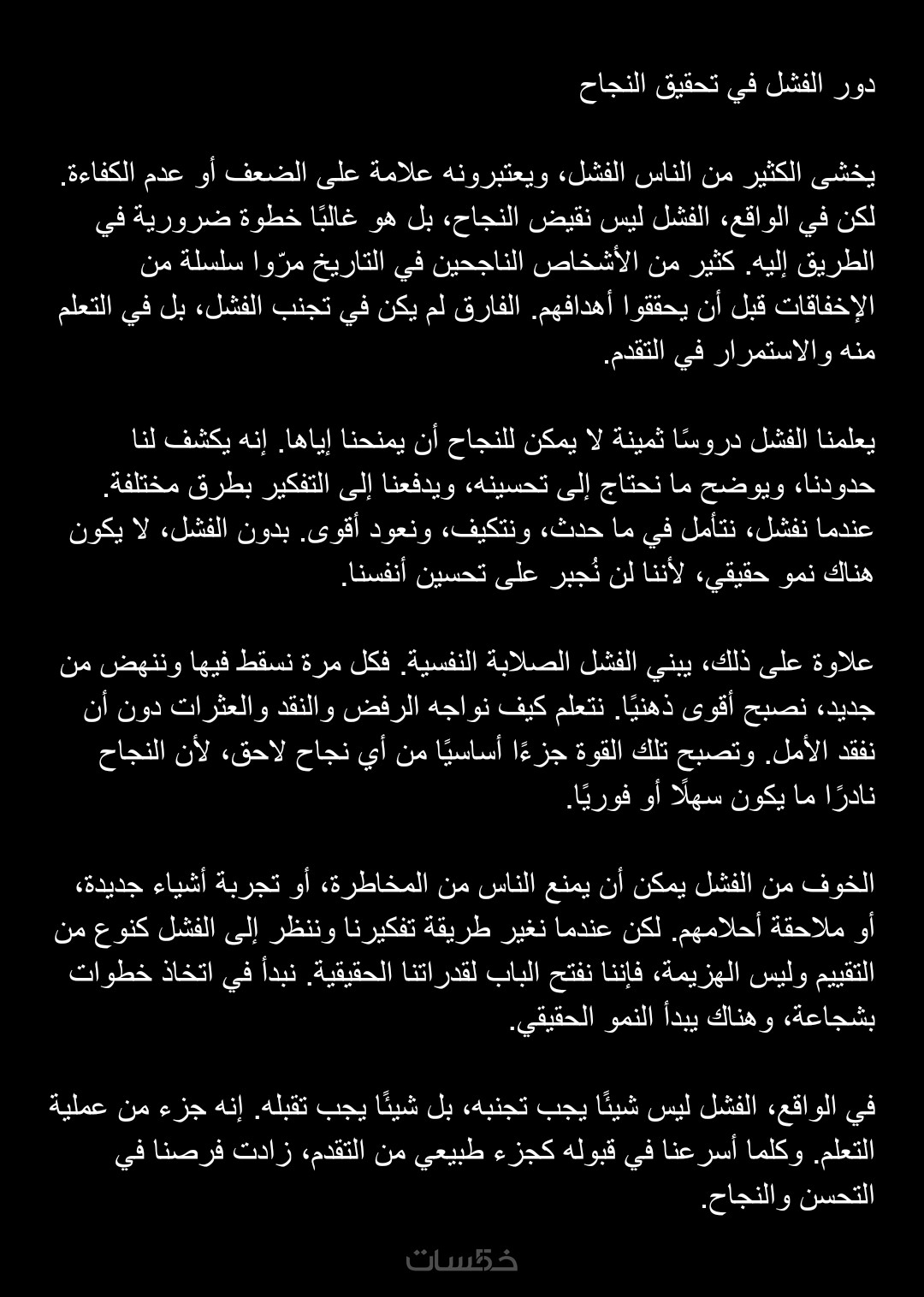 دور الفشل في تحقيق النجاح

يخشى الكثير من الناس الفشل، ويعتبرونه علامة على الضعف أو عدم الكفاءة. لكن في الواقع، الفشل ليس نقيض النجاح، بل هو غالبًا خطوة ضرورية في الطريق إليه. كثير من الأشخاص الناجحين في التاريخ مرّوا سلسلة من الإخفاقات قبل أن يحققوا أهدافهم. الفارق لم يكن في تجنب الفشل، بل في التعلم منه والاستمرار في التقدم.

يعلمنا الفشل دروسًا ثمينة لا يمكن للنجاح أن يمنحنا إياها. إنه يكشف لنا حدودنا، ويوضح ما نحتاج إلى تحسينه، ويدفعنا إلى التفكير بطرق مختلفة. عندما نفشل، نتأمل في ما حدث، ونتكيف، ونعود أقوى. بدون الفشل، لا يكون هناك نمو حقيقي، لأننا لن نُجبر على تحسين أنفسنا.

علاوة على ذلك، يبني الفشل الصلابة النفسية. فكل مرة نسقط فيها وننهض من جديد، نصبح أقوى ذهنيًا. نتعلم كيف نواجه الرفض والنقد والعثرات دون أن نفقد الأمل. وتصبح تلك القوة جزءًا أساسيًا من أي نجاح لاحق، لأن النجاح نادرًا ما يكون سهلًا أو فوريًا.

الخوف من الفشل يمكن أن يمنع الناس من المخاطرة، أو تجربة أشياء جديدة، أو ملاحقة أحلامهم. لكن عندما نغير طريقة تفكيرنا وننظر إلى الفشل كنوع من التقييم وليس الهزيمة، فإننا نفتح الباب لقدراتنا الحقيقية. نبدأ في اتخاذ خطوات بشجاعة، وهناك يبدأ النمو الحقيقي.

في الواقع، الفشل ليس شيئًا يجب تجنبه، بل شيئًا يجب تقبله. إنه جزء من عملية التعلم. وكلما أسرعنا في قبوله كجزء طبيعي من التقدم، زادت فرصنا في التحسن والنجاح.

خمسات